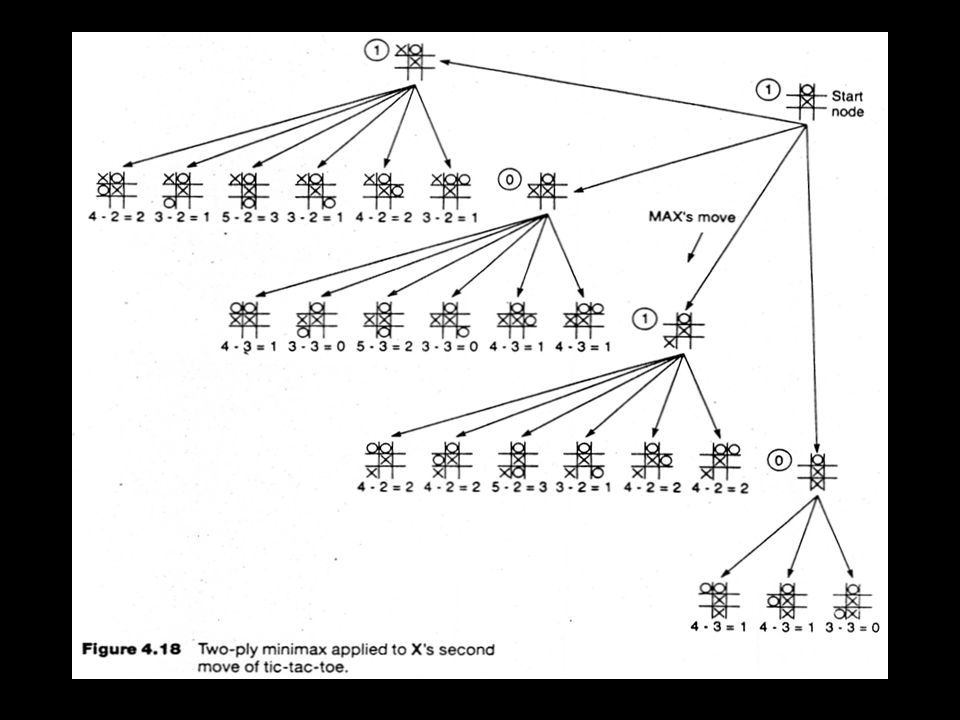 1

1 Start node

4 - 2 = 2 3 - 2 = 1 5 - 2 = 3 3 - 2 = 1 4 - 2 = 2 3 - 2 = 1

0

MAX's move

4 - 3 = 1 3 - 3 = 0 5 - 3 = 2 3 - 3 = 0 4 - 3 = 1 4 - 3 = 1

1

4 - 2 = 2 4 - 2 = 2 5 - 2 = 3 3 - 2 = 1 4 - 2 = 2 4 - 2 = 2

0

4 - 3 = 1 4 - 3 = 1 3 - 3 = 0

Figure 4.18 Two-ply minimax applied to X's second move of tic-tac-toe.